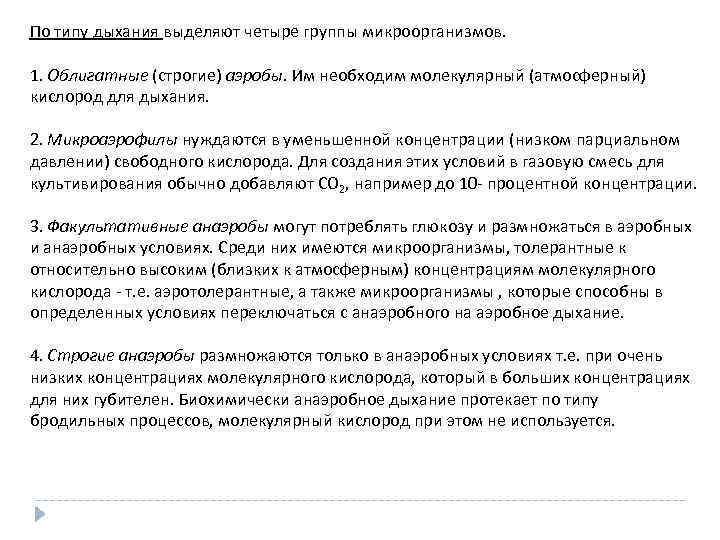 По типу дыхания выделяют четыре группы микроорганизмов.

1. Облигатные (строгие) аэробы. Им необходим молекулярный (атмосферный) кислород для дыхания.

2. Микроаэрофилы нуждаются в уменьшенной концентрации (низком парциальном давлении) свободного кислорода. Для создания этих условий в газовую смесь для культивирования обычно добавляют $CO_2$, например до 10- процентной концентрации.

3. Факультативные анаэробы могут потреблять глюкозу и размножаться в аэробных и анаэробных условиях. Среди них имеются микроорганизмы, толерантные к относительно высоким (близких к атмосферным) концентрациям молекулярного кислорода - т.е. аэротолерантные, а также микроорганизмы , которые способны в определенных условиях переключаться с анаэробного на аэробное дыхание.

4. Строгие анаэробы размножаются только в анаэробных условиях т.е. при очень низких концентрациях молекулярного кислорода, который в больших концентрациях для них губителен. Биохимически анаэробное дыхание протекает по типу бродильных процессов, молекулярный кислород при этом не используется.